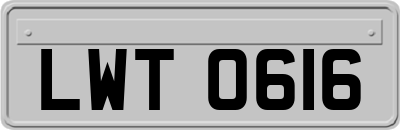 LWT 0616